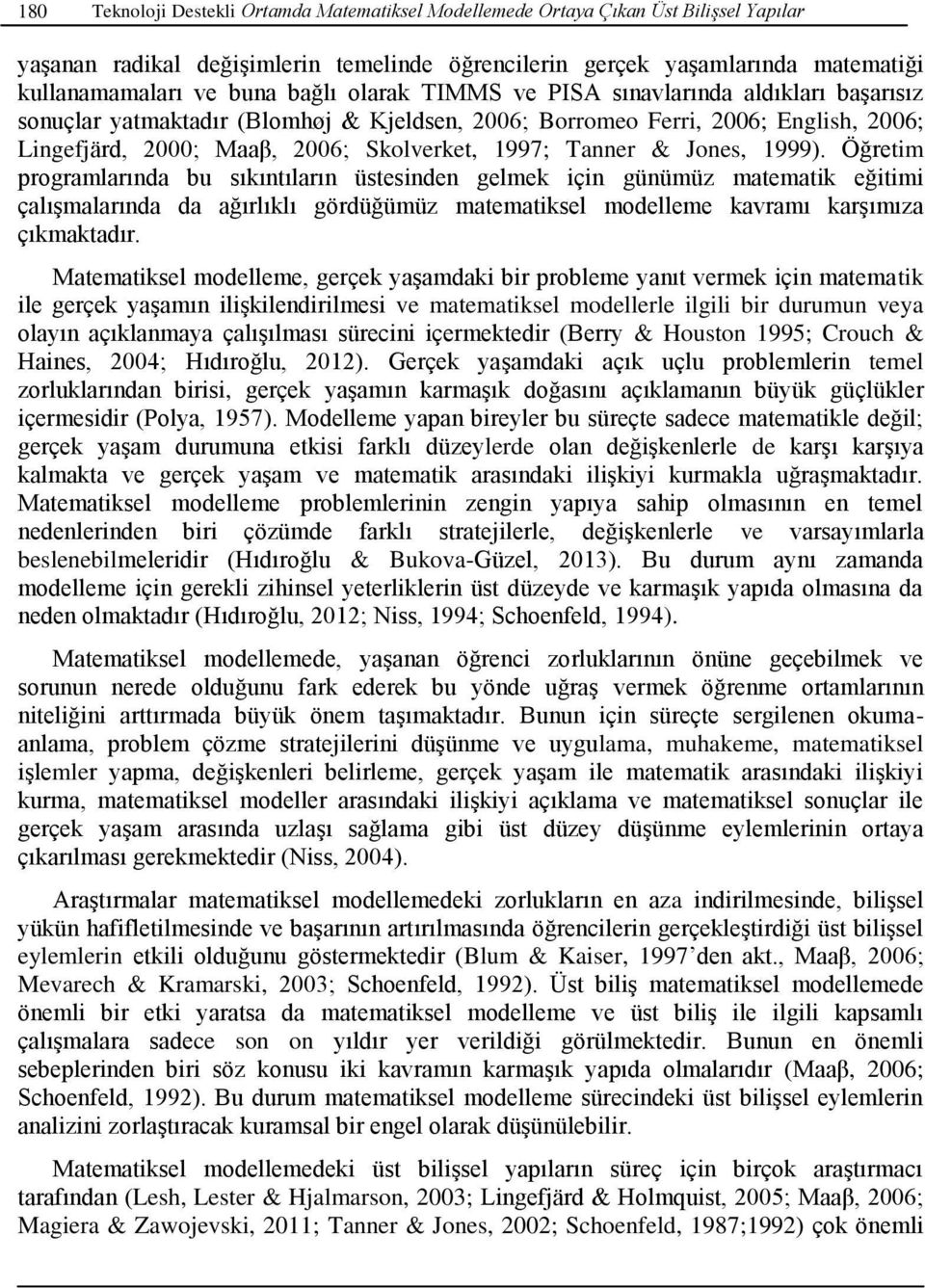 180 Teknoloji Destekli Ortamda Matematiksel Modellemede Ortaya Çıkan Üst Bilişsel Yapılar

yaşanan radikal değişimlerin temelinde öğrencilerin gerçek yaşamlarında matematiği kullanamamaları ve buna bağlı olarak TIMMS ve PISA sınavlarında aldıkları başarısız sonuçlar yatmaktadır (Blomhøj & Kjeldsen, 2006; Borromeo Ferri, 2006; English, 2006; Lingefjärd, 2000; Maaβ, 2006; Skolverket, 1997; Tanner & Jones, 1999). Öğretim programlarında bu sıkıntıların üstesinden gelmek için günümüz matematik eğitimi çalışmalarında da ağırlıklı gördüğümüz matematiksel modelleme kavramı karşımıza çıkmaktadır.

Matematiksel modelleme, gerçek yaşamdaki bir probleme yanıt vermek için matematik ile gerçek yaşamın ilişkilendirilmesi ve matematiksel modellerle ilgili bir durumun veya olayın açıklanmaya çalışılması sürecini içermektedir (Berry & Houston 1995; Crouch & Haines, 2004; Hıdıroğlu, 2012). Gerçek yaşamdaki açık uçlu problemlerin temel zorluklarından birisi, gerçek yaşamın karmaşık doğasını açıklamanın büyük güçlükler içermesidir (Polya, 1957). Modelleme yapan bireyler bu süreçte sadece matematikle değil; gerçek yaşam durumuna etkisi farklı düzeylerde olan değişkenlerle de karşı karşıya kalmakta ve gerçek yaşam ve matematik arasındaki ilişkiyi kurmakla uğraşmaktadır. Matematiksel modelleme problemlerinin zengin yapıya sahip olmasının en temel nedenlerinden biri çözümde farklı stratejilerle, değişkenlerle ve varsayımlarla beslenebilmeleridir (Hıdıroğlu & Bukova-Güzel, 2013). Bu durum aynı zamanda modelleme için gerekli zihinsel yeterliklerin üst düzeyde ve karmaşık yapıda olmasına da neden olmaktadır (Hıdıroğlu, 2012; Niss, 1994; Schoenfeld, 1994).

Matematiksel modellemede, yaşanan öğrenci zorluklarının önüne geçebilmek ve sorunun nerede olduğunu fark ederek bu yönde uğraş vermek öğrenme ortamlarının niteliğini arttırmada büyük önem taşımaktadır. Bunun için süreçte sergilenen okuma-anlama, problem çözme stratejilerini düşünme ve uygulama, muhakeme, matematiksel işlemler yapma, değişkenleri belirleme, gerçek yaşam ile matematik arasındaki ilişkiyi kurma, matematiksel modeller arasındaki ilişkiyi açıklama ve matematiksel sonuçlar ile gerçek yaşam arasında uzlaşı sağlama gibi üst düzey düşünme eylemlerinin ortaya çıkarılması gerekmektedir (Niss, 2004).

Araştırmalar matematiksel modellemedeki zorlukların en aza indirilmesinde, bilişsel yükün hafifletilmesinde ve başarının artırılmasında öğrencilerin gerçekleştirdiği üst bilişsel eylemlerin etkili olduğunu göstermektedir (Blum & Kaiser, 1997’den akt., Maaβ, 2006; Mevarech & Kramarski, 2003; Schoenfeld, 1992). Üst biliş matematiksel modellemede önemli bir etki yaratsa da matematiksel modelleme ve üst biliş ile ilgili kapsamlı çalışmalara sadece son on yıldır yer verildiği görülmektedir. Bunun en önemli sebeplerinden biri söz konusu iki kavramın karmaşık yapıda olmalarıdır (Maaβ, 2006; Schoenfeld, 1992). Bu durum matematiksel modelleme sürecindeki üst bilişsel eylemlerin analizini zorlaştıracak kuramsal bir engel olarak düşünülebilir.

Matematiksel modellemedeki üst bilişsel yapıların süreç için birçok araştırmacı tarafından (Lesh, Lester & Hjalmarson, 2003; Lingefjärd & Holmquist, 2005; Maaβ, 2006; Magiera & Zawojevski, 2011; Tanner & Jones, 2002; Schoenfeld, 1987;1992) çok önemli